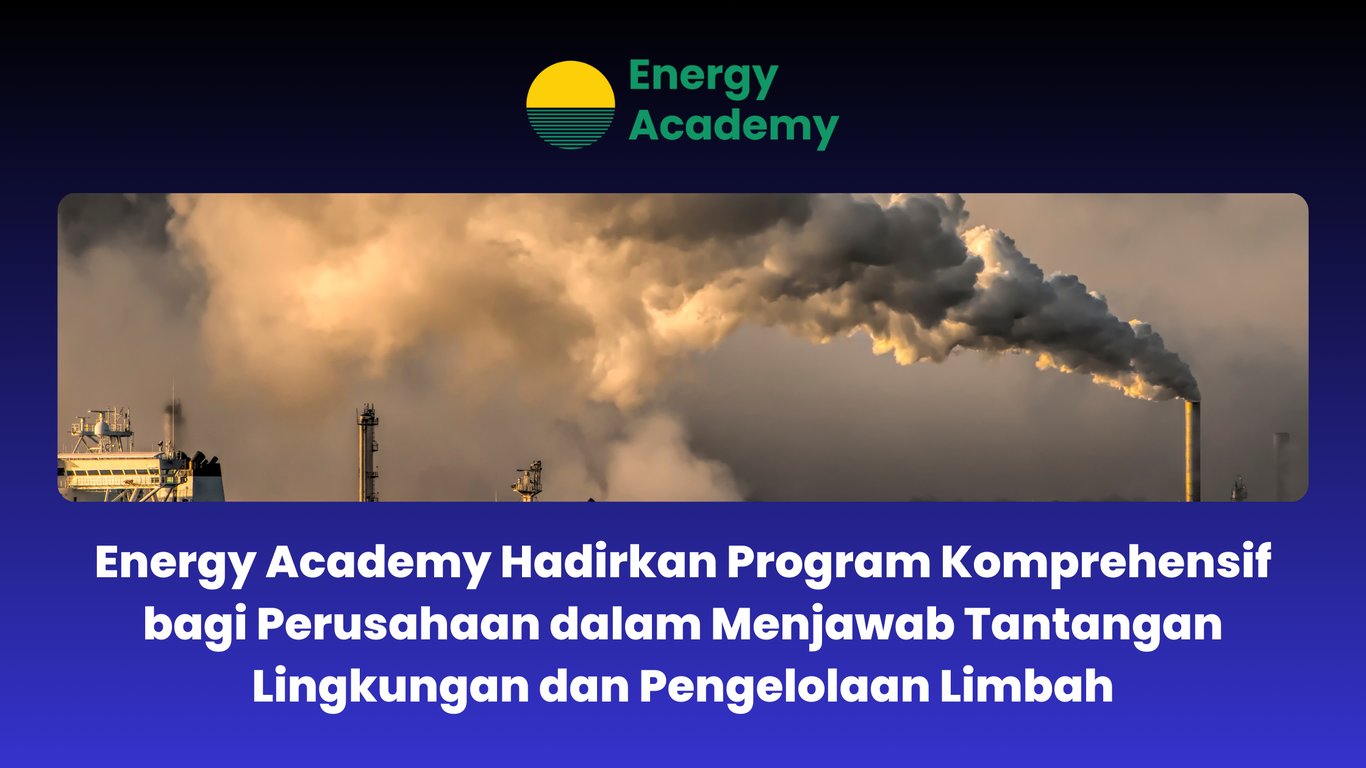 Energy Academy

Energy Academy Hadirkan Program Komprehensif bagi Perusahaan dalam Menjawab Tantangan Lingkungan dan Pengelolaan Limbah